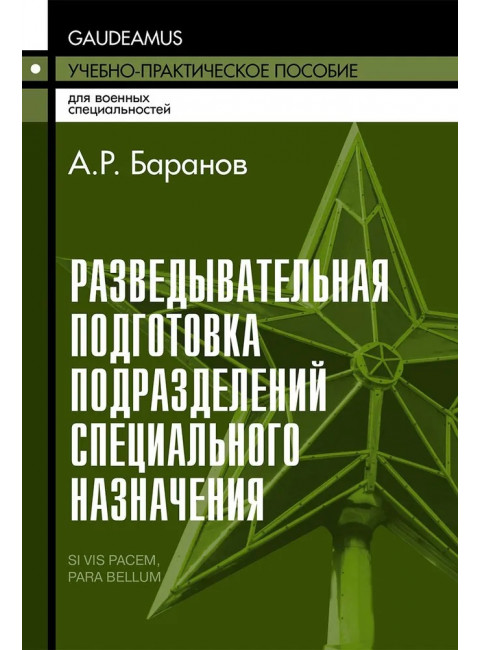 GAUDEAMUS

УЧЕБНО-ПРАКТИЧЕСКОЕ ПОСОБИЕ

для военных специальностей

А.Р. Баранов

РАЗВЕДЫВАТЕЛЬНАЯ ПОДГОТОВКА ПОДРАЗДЕЛЕНИЙ СПЕЦИАЛЬНОГО НАЗНАЧЕНИЯ

SI VIS PACEM, PARA BELLUM